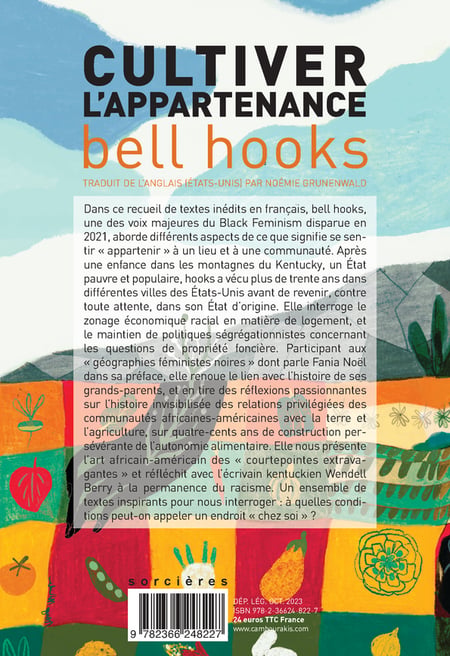 CULTIVER L'APPARTENANCE
bell hooks

TRADUIT DE L'ANGLAIS (ÉTATS-UNIS) PAR NOÉMIE GRUNENWALD

Dans ce recueil de textes inédits en français, bell hooks, une des voix majeures du Black Feminism disparue en 2021, aborde différents aspects de ce que signifie se sentir « appartenir » à un lieu et à une communauté. Après une enfance dans les montagnes du Kentucky, un État pauvre et populaire, hooks a vécu plus de trente ans dans différentes villes des États-Unis avant de revenir, contre toute attente, dans son État d'origine. Elle interroge le zonage économique racial en matière de logement, et le maintien de politiques ségrégationnistes concernant les questions de propriété foncière. Participant aux « géographies féministes noires » dont parle Fania Noël dans sa préface, elle renoue le lien avec l'histoire de ses grands-parents, et en tire des réflexions passionnantes sur l'histoire invisibilisée des relations privilégiées des communautés africaines-américaines avec la terre et l'agriculture, sur quatre-cents ans de construction persévérante de l'autonomie alimentaire. Elle nous présente l'art africain-américain des « courtepointes extravagantes » et réfléchit avec l'écrivain kentuckien Wendell Berry à la permanence du racisme. Un ensemble de textes inspirants pour nous interroger : à quelles conditions peut-on appeler un endroit « chez soi » ?

sorcières

9 782366 248227

DÉP. LÉG. OCT. 2023
ISBN 978-2-36624-822-7
24 euros TTC France
www.cambourakis.com